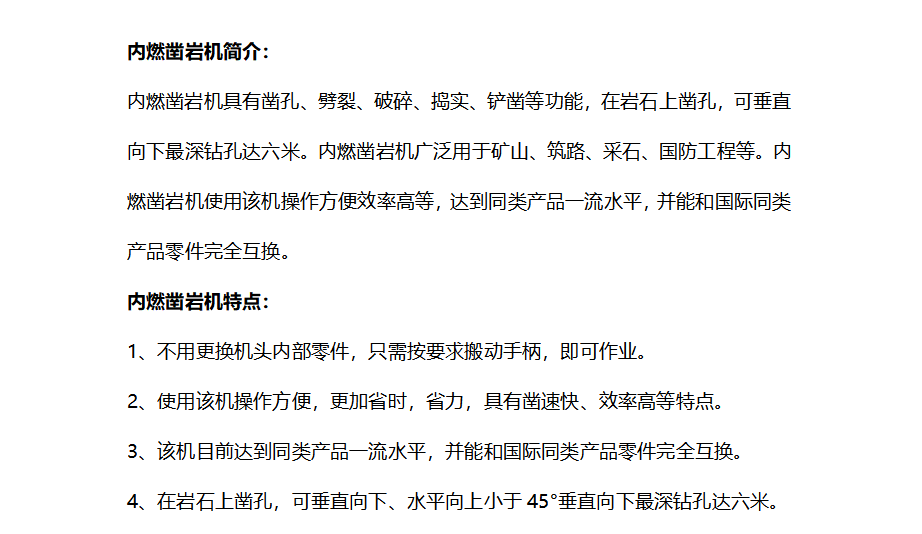 内燃凿岩机简介：

内燃凿岩机具有凿孔、劈裂、破碎、捣实、铲凿等功能，在岩石上凿孔，可垂直向下最深钻孔达六米。内燃凿岩机广泛用于矿山、筑路、采石、国防工程等。内燃凿岩机使用该机操作方便效率高等，达到同类产品一流水平，并能和国际同类产品零件完全互换。

内燃凿岩机特点：

1、不用更换机头内部零件，只需按要求搬动手柄，即可作业。

2、使用该机操作方便，更加省时，省力，具有凿速快、效率高等特点。

3、该机目前达到同类产品一流水平，并能和国际同类产品零件完全互换。

4、在岩石上凿孔，可垂直向下、水平向上小于45°垂直向下最深钻孔达六米。